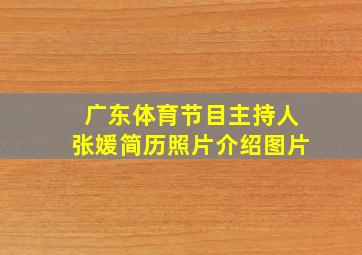 广东体育节目主持人
张媛简历照片介绍图片